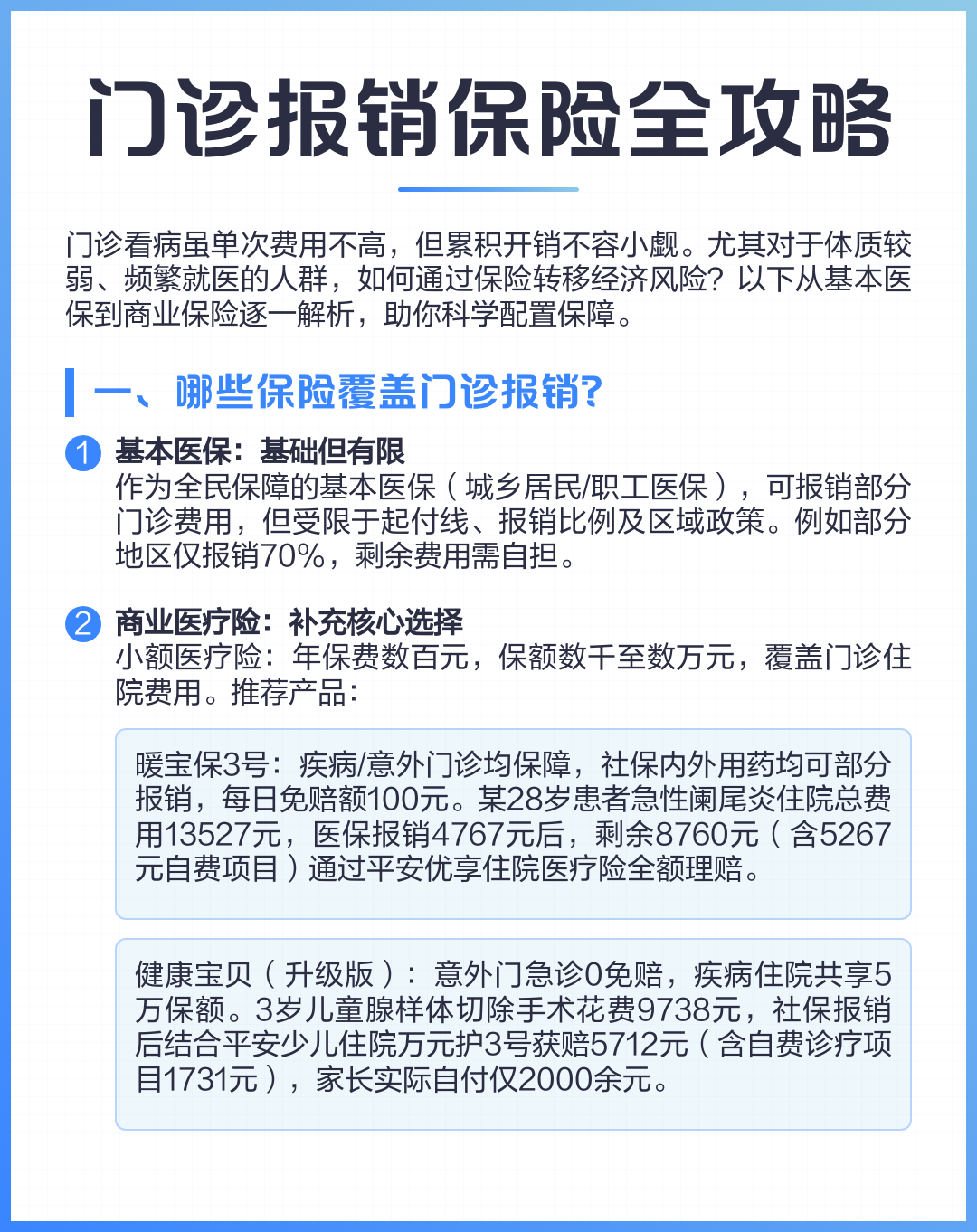 门诊报销保险全攻略

门诊看病虽单次费用不高，但累积开销不容小觑。尤其对于体质较弱、频繁就医的人群，如何通过保险转移经济风险？以下从基本医保到商业保险逐一解析，助你科学配置保障。

一、哪些保险覆盖门诊报销?

1 基本医保：基础但有限
作为全民保障的基本医保（城乡居民/职工医保），可报销部分门诊费用，但受限于起付线、报销比例及区域政策。例如部分地区仅报销70%，剩余费用需自担。

2 商业医疗险：补充核心选择
小额医疗险：年保费数百元，保额数千至数万元，覆盖门诊住院费用。推荐产品：

暖宝保3号：疾病/意外门诊均保障，社保内外用药均可部分报销，每日免赔额100元。某28岁患者急性阑尾炎住院总费用13527元，医保报销4767元后，剩余8760元（含5267元自费项目）通过平安优享住院医疗险全额理赔。

健康宝贝（升级版）：意外门急诊0免赔，疾病住院共享5万保额。3岁儿童腺样体切除手术花费9738元，社保报销后结合平安少儿住院万元护3号获赔5712元（含自费诊疗项目1731元），家长实际自付仅2000余元。